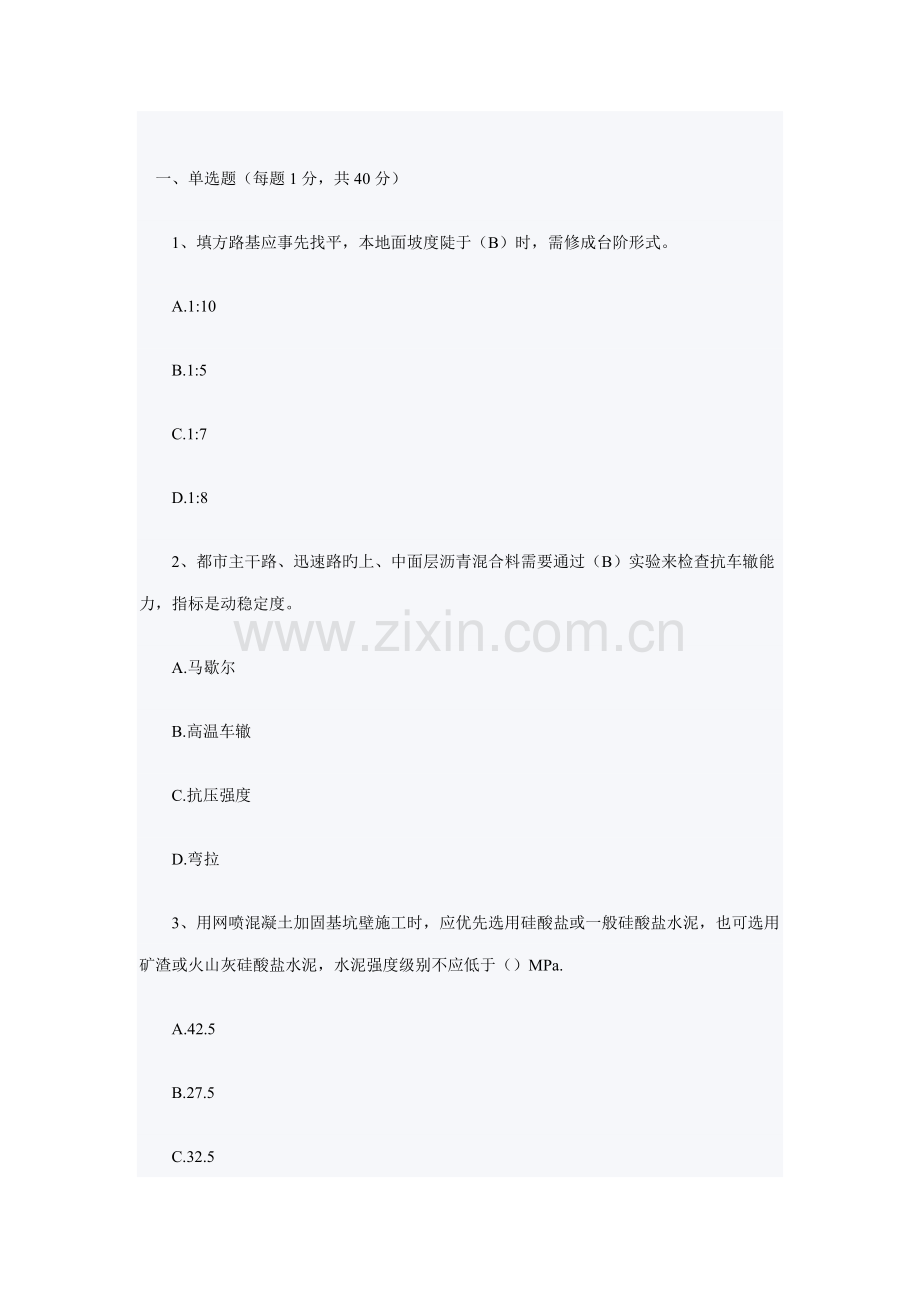 一、单选题（每题1分，共40分）

1、填方路基应事先找平，本地面坡度陡于（B）时，需修成台阶形式。

A.1:10

B.1:5

C.1:7

D.1:8

2、都市主干路、迅速路旳上、中面层沥青混合料需要通过（B）实验来检查抗车辙能力，指标是动稳定度。

A.马歇尔

B.高温车辙

C.抗压强度

D.弯拉

3、用网喷混凝土加固基坑壁施工时，应优先选用硅酸盐或一般硅酸盐水泥，也可选用矿渣或火山灰硅酸盐水泥，水泥强度级别不应低于（）MPa.

A.42.5

B.27.5

C.32.5

www.zixin.com.cn